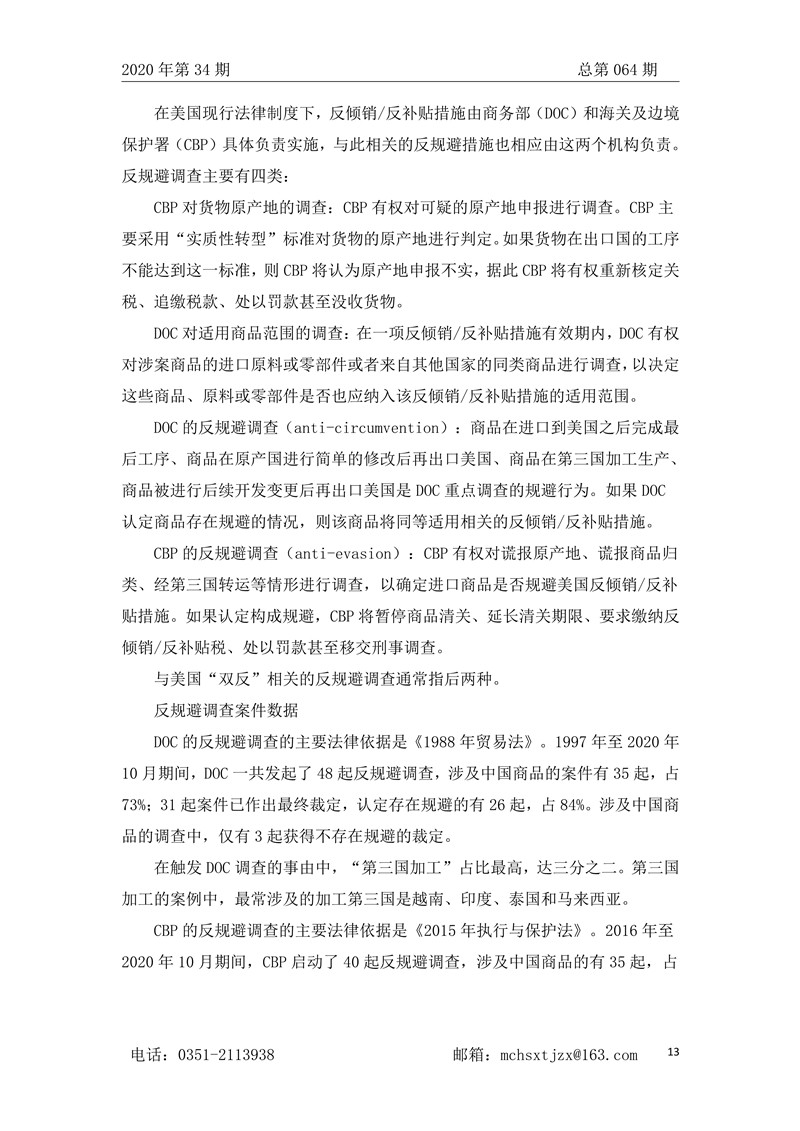 2020 年第 34 期　　总第 064 期

在美国现行法律制度下，反倾销/反补贴措施由商务部（DOC）和海关及边境保护署（CBP）具体负责实施，与此相关的反规避措施也相应由这两个机构负责。反规避调查主要有四类：

CBP 对货物原产地的调查：CBP 有权对可疑的原产地申报进行调查。CBP 主要采用“实质性转型”标准对货物的原产地进行判定。如果货物在出口国的工序不能达到这一标准，则 CBP 将认为原产地申报不实，据此 CBP 将有权重新核定关税、追缴税款、处以罚款甚至没收货物。

DOC 对适用商品范围的调查：在一项反倾销/反补贴措施有效期内，DOC 有权对涉案商品的进口原料或零部件或者来自其他国家的同类商品进行调查，以决定这些商品、原料或零部件是否也应纳入该反倾销/反补贴措施的适用范围。

DOC 的反规避调查（anti-circumvention）：商品在进口到美国之后完成最后工序、商品在原产国进行简单的修改后再出口美国、商品在第三国加工生产、商品被进行后续开发变更后再出口美国是 DOC 重点调查的规避行为。如果 DOC 认定商品存在规避的情况，则该商品将同等适用相关的反倾销/反补贴措施。

CBP 的反规避调查（anti-evasion）：CBP 有权对谎报原产地、谎报商品归类、经第三国转运等情形进行调查，以确定进口商品是否规避美国反倾销/反补贴措施。如果认定构成规避，CBP 将暂停商品清关、延长清关期限、要求缴纳反倾销/反补贴税、处以罚款甚至移交刑事调查。

与美国“双反”相关的反规避调查通常指后两种。

反规避调查案件数据

DOC 的反规避调查的主要法律依据是《1988 年贸易法》。1997 年至 2020 年 10 月期间，DOC 一共发起了 48 起反规避调查，涉及中国商品的案件有 35 起，占 73%；31 起案件已作出最终裁定，认定存在规避的有 26 起，占 84%。涉及中国商品的调查中，仅有 3 起获得不存在规避的裁定。

在触发 DOC 调查的事由中，“第三国加工”占比最高，达三分之二。第三国加工的案例中，最常涉及的加工第三国是越南、印度、泰国和马来西亚。

CBP 的反规避调查的主要法律依据是《2015 年执行与保护法》。2016 年至 2020 年 10 月期间，CBP 启动了 40 起反规避调查，涉及中国商品的有 35 起，占

电话：0351-2113938　　邮箱：mchsxtjzx@163.com　　13